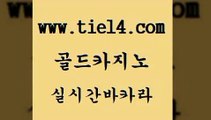 www.tie14.com

골드카지노

실시간바카라